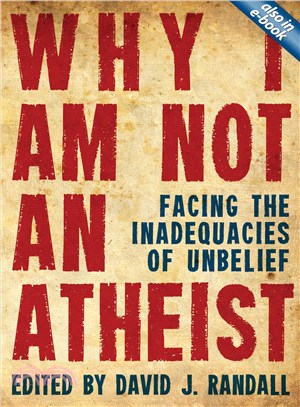 also in e-book

WHY I AM NOT AN ATHEIST

FACING THE INADEQUACIES OF UNBELIEF

EDITED BY DAVID J. RANDALL